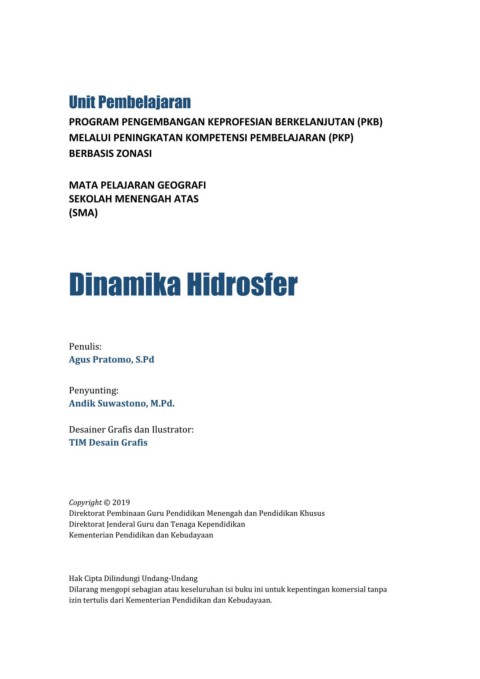 Unit Pembelajaran
PROGRAM PENGEMBANGAN KEPROFESIAN BERKELANJUTAN (PKB)
MELALUI PENINGKATAN KOMPETENSI PEMBELAJARAN (PKP)
BERBASIS ZONASI

MATA PELAJARAN GEOGRAFI
SEKOLAH MENENGAH ATAS
(SMA)

Dinamika Hidrosfer

Penulis:
Agus Pratomo, S.Pd

Penyunting:
Andik Suwastono, M.Pd.

Desainer Grafis dan Ilustrator:
TIM Desain Grafis

Copyright © 2019
Direktorat Pembinaan Guru Pendidikan Menengah dan Pendidikan Khusus
Direktorat Jenderal Guru dan Tenaga Kependidikan
Kementerian Pendidikan dan Kebudayaan

Hak Cipta Dilindungi Undang-Undang
Dilarang mengopi sebagian atau keseluruhan isi buku ini untuk kepentingan komersial tanpa izin tertulis dari Kementerian Pendidikan dan Kebudayaan.